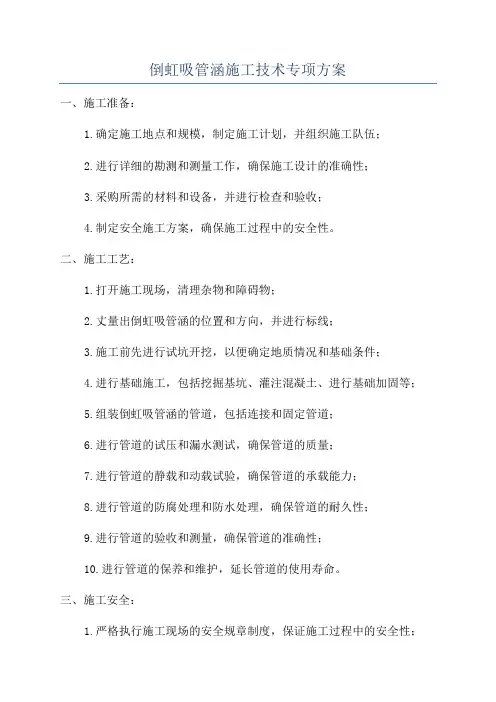 倒虹吸管涵施工技术专项方案

一、施工准备：

1.确定施工地点和规模，制定施工计划，并组织施工队伍；

2.进行详细的勘测和测量工作，确保施工设计的准确性；

3.采购所需的材料和设备，并进行检查和验收；

4.制定安全施工方案，确保施工过程中的安全性。

二、施工工艺：

1.打开施工现场，清理杂物和障碍物；

2.丈量出倒虹吸管涵的位置和方向，并进行标线；

3.施工前先进行试坑开挖，以便确定地质情况和基础条件；

4.进行基础施工，包括挖掘基坑、灌注混凝土、进行基础加固等；

5.组装倒虹吸管涵的管道，包括连接和固定管道；

6.进行管道的试压和漏水测试，确保管道的质量；

7.进行管道的静载和动载试验，确保管道的承载能力；

8.进行管道的防腐处理和防水处理，确保管道的耐久性；

9.进行管道的验收和测量，确保管道的准确性；

10.进行管道的保养和维护，延长管道的使用寿命。

三、施工安全：

1.严格执行施工现场的安全规章制度，保证施工过程中的安全性；